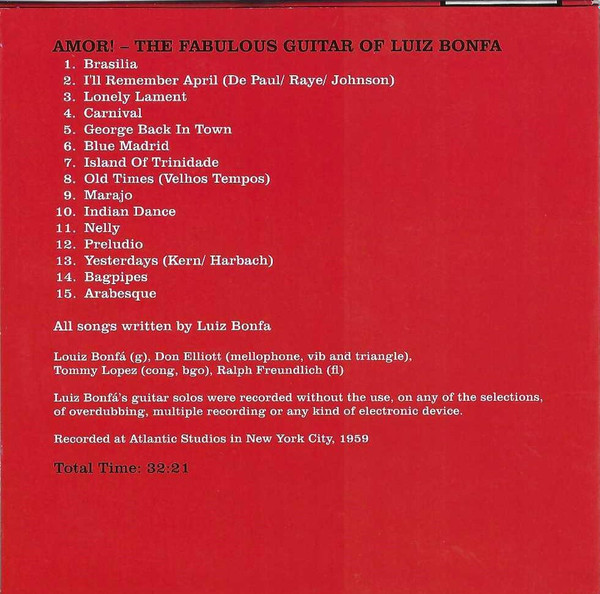 AMOR! – THE FABULOUS GUITAR OF LUIZ BONFA

1. Brasilia
2. I'll Remember April (De Paul/ Raye/ Johnson)
3. Lonely Lament
4. Carnival
5. George Back In Town
6. Blue Madrid
7. Island Of Trinidade
8. Old Times (Velhos Tempos)
9. Marajo
10. Indian Dance
11. Nelly
12. Preludio
13. Yesterdays (Kern/ Harbach)
14. Bagpipes
15. Arabesque

All songs written by Luiz Bonfa

Louiz Bonfá (g), Don Elliott (mellophone, vib and triangle), Tommy Lopez (cong, bgo), Ralph Freundlich (fl)

Luiz Bonfá's guitar solos were recorded without the use, on any of the selections, of overdubbing, multiple recording or any kind of electronic device.

Recorded at Atlantic Studios in New York City, 1959

Total Time: 32:21